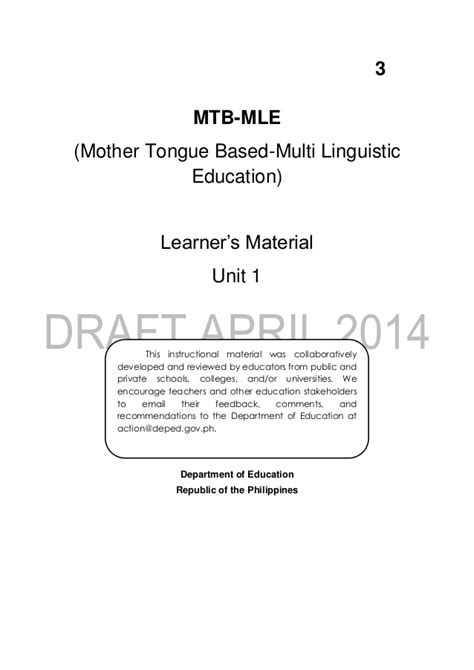 3

MTB-MLE

(Mother Tongue Based-Multi Linguistic Education)

Learner's Material

Unit 1

This instructional material was collaboratively developed and reviewed by educators from public and private schools, colleges, and/or universities. We encourage teachers and other education stakeholders to email their feedback, comments, and recommendations to the Department of Education at action@deped.gov.ph.

Department of Education
Republic of the Philippines

DRAFT APRIL 2014